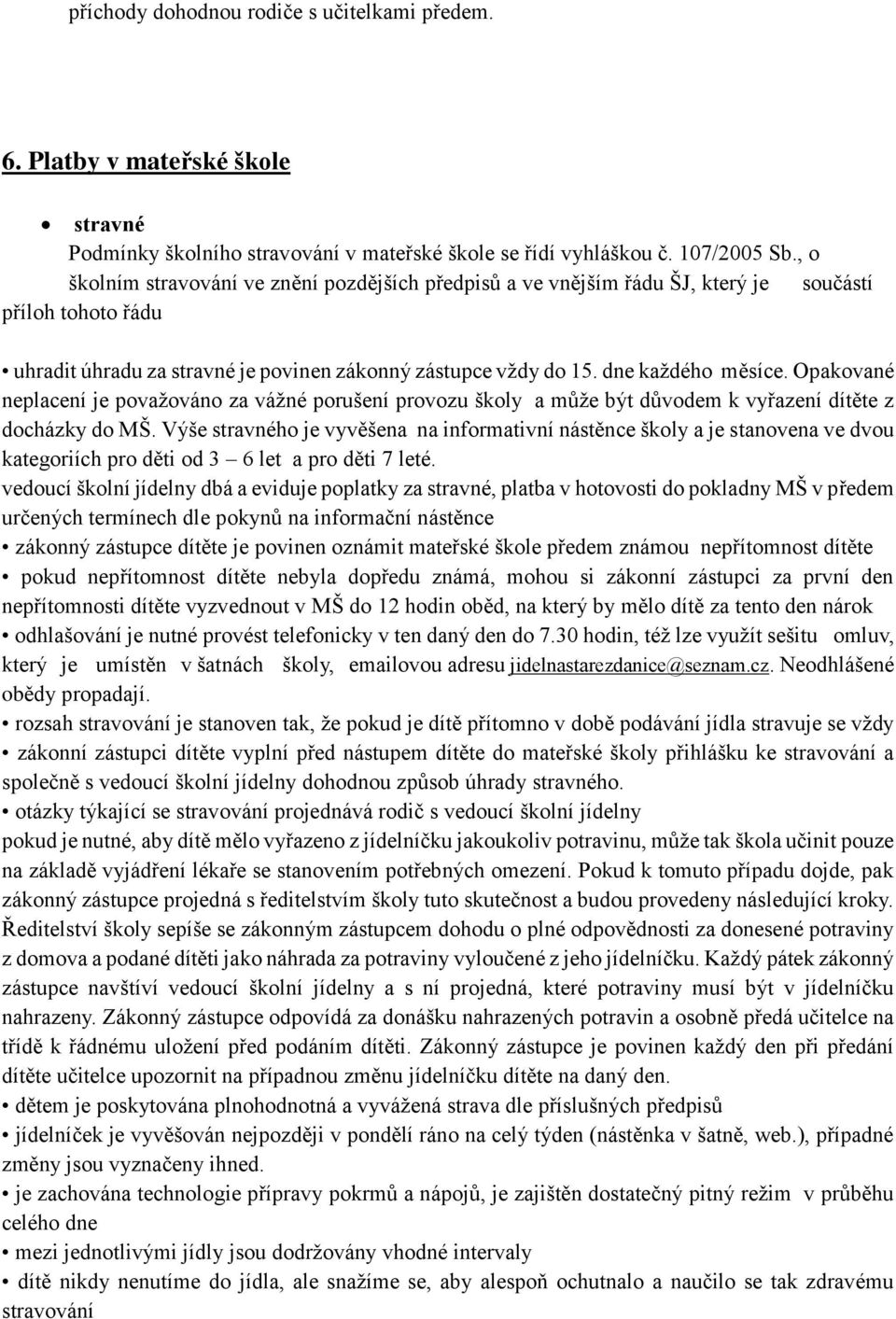 příchody dohodnou rodiče s učitelkami předem.

6. Platby v mateřské škole

• stravné
Podmínky školního stravování v mateřské škole se řídí vyhláškou č. 107/2005 Sb., o školním stravování ve znění pozdějších předpisů a ve vnějším řádu ŠJ, který je součástí příloh tohoto řádu

• uhradit úhradu za stravné je povinen zákonný zástupce vždy do 15. dne každého měsíce. Opakované neplacení je považováno za vážné porušení provozu školy a může být důvodem k vyřazení dítěte z docházky do MŠ. Výše stravného je vyvěšena na informativní nástěnce školy a je stanovena ve dvou kategoriích pro děti od 3 – 6 let a pro děti 7 leté.
vedoucí školní jídelny dbá a eviduje poplatky za stravné, platba v hotovosti do pokladny MŠ v předem určených termínech dle pokynů na informační nástěnce
• zákonný zástupce dítěte je povinen oznámit mateřské škole předem známou nepřítomnost dítěte
• pokud nepřítomnost dítěte nebyla dopředu známá, mohou si zákonní zástupci za první den nepřítomnosti dítěte vyzvednout v MŠ do 12 hodin oběd, na který by mělo dítě za tento den nárok
• odhlašování je nutné provést telefonicky v ten daný den do 7.30 hodin, též lze využít sešitu omluv, který je umístěn v šatnách školy, emailovou adresu jidelnastarezdanice@seznam.cz. Neodhlášené obědy propadají.
• rozsah stravování je stanoven tak, že pokud je dítě přítomno v době podávání jídla stravuje se vždy
• zákonní zástupci dítěte vyplní před nástupem dítěte do mateřské školy přihlášku ke stravování a společně s vedoucí školní jídelny dohodnou způsob úhrady stravného.
• otázky týkající se stravování projednává rodič s vedoucí školní jídelny
pokud je nutné, aby dítě mělo vyřazeno z jídelníčku jakoukoliv potravinu, může tak škola učinit pouze na základě vyjádření lékaře se stanovením potřebných omezení. Pokud k tomuto případu dojde, pak zákonný zástupce projedná s ředitelstvím školy tuto skutečnost a budou provedeny následující kroky. Ředitelství školy sepíše se zákonným zástupcem dohodu o plné odpovědnosti za donesené potraviny z domova a podané dítěti jako náhrada za potraviny vyloučené z jeho jídelníčku. Každý pátek zákonný zástupce navštíví vedoucí školní jídelny a s ní projedná, které potraviny musí být v jídelníčku nahrazeny. Zákonný zástupce odpovídá za donášku nahrazených potravin a osobně předá učitelce na třídě k řádnému uložení před podáním dítěti. Zákonný zástupce je povinen každý den při předání dítěte učitelce upozornit na případnou změnu jídelníčku dítěte na daný den.
• dětem je poskytována plnohodnotná a vyvážená strava dle příslušných předpisů
• jídelníček je vyvěšován nejpozději v pondělí ráno na celý týden (nástěnka v šatně, web.), případné změny jsou vyznačeny ihned.
• je zachována technologie přípravy pokrmů a nápojů, je zajištěn dostatečný pitný režim v průběhu celého dne
• mezi jednotlivými jídly jsou dodržovány vhodné intervaly
• dítě nikdy nenutíme do jídla, ale snažíme se, aby alespoň ochutnalo a naučilo se tak zdravému stravování